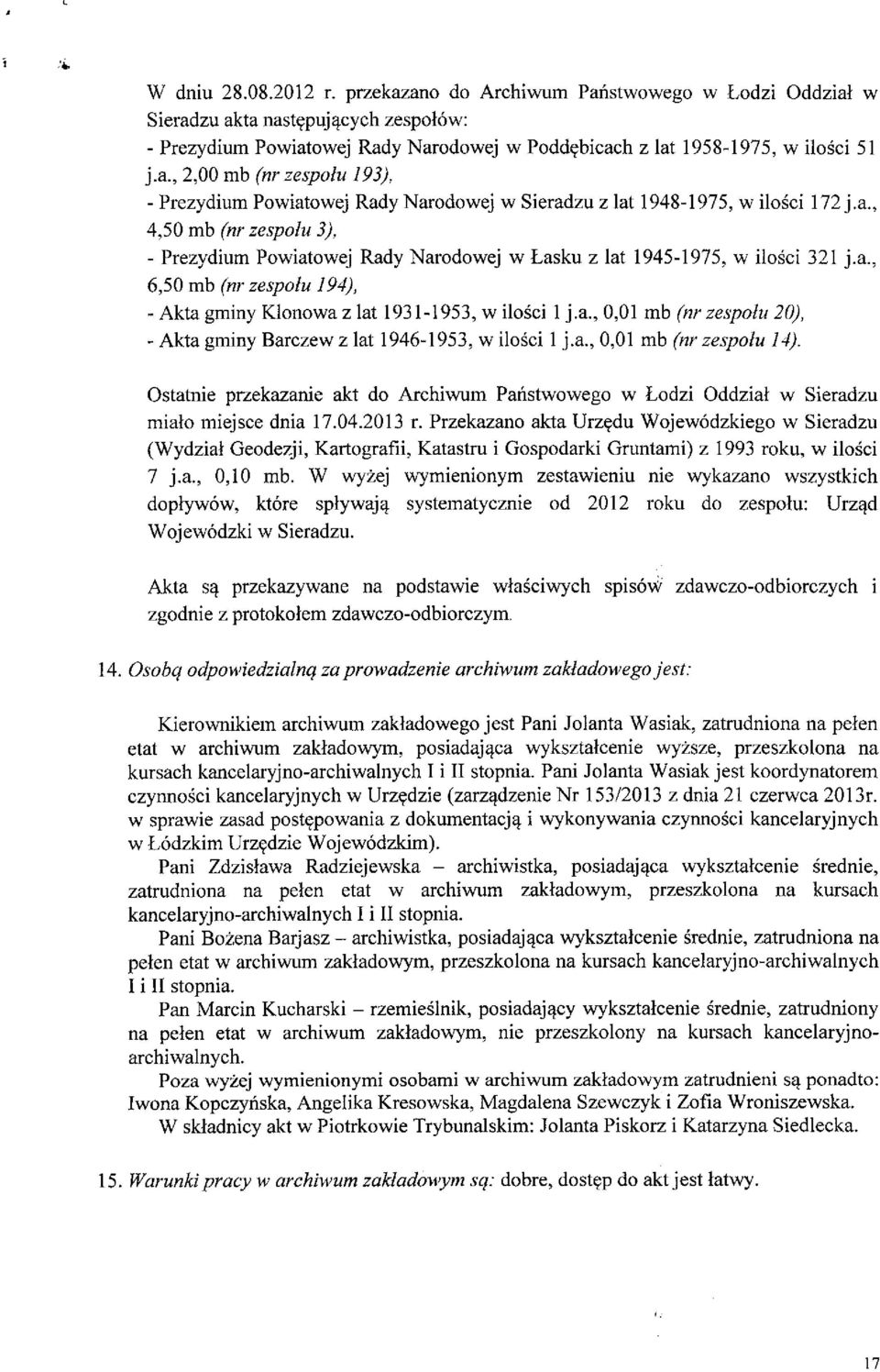 W dniu 28.08.2012 r. przekazano do Archiwum Państwowego w Łodzi Oddział w Sieradzu akta następujących zespołów:
- Prezydium Powiatowej Rady Narodowej w Poddębicach z lat 1958-1975, w ilości 51 j.a., 2,00 mb (nr zespołu 193),
- Prezydium Powiatowej Rady Narodowej w Sieradzu z lat 1948-1975, w ilości 172 j.a., 4,50 mb (nr zespołu 3),
- Prezydium Powiatowej Rady Narodowej w Łasku z lat 1945-1975, w ilości 321 j.a., 6,50 mb (nr zespołu 194),
- Akta gminy Klonowa z lat 1931-1953, w ilości 1 j.a., 0,01 mb (nr zespołu 20),
- Akta gminy Barczew z lat 1946-1953, w ilości 1 j.a., 0,01 mb (nr zespołu 14).

Ostatnie przekazanie akt do Archiwum Państwowego w Łodzi Oddział w Sieradzu miało miejsce dnia 17.04.2013 r. Przekazano akta Urzędu Wojewódzkiego w Sieradzu (Wydział Geodezji, Kartografii, Katastru i Gospodarki Gruntami) z 1993 roku, w ilości 7 j.a., 0,10 mb. W wyżej wymienionym zestawieniu nie wykazano wszystkich dopływów, które spływają systematycznie od 2012 roku do zespołu: Urząd Wojewódzki w Sieradzu.

Akta są przekazywane na podstawie właściwych spisów zdawczo-odbiorczych i zgodnie z protokołem zdawczo-odbiorczym.

14. Osobą odpowiedzialną za prowadzenie archiwum zakładowego jest:

Kierownikiem archiwum zakładowego jest Pani Jolanta Wasiak, zatrudniona na pełen etat w archiwum zakładowym, posiadająca wykształcenie wyższe, przeszkolona na kursach kancelaryjno-archiwalnych I i II stopnia. Pani Jolanta Wasiak jest koordynatorem czynności kancelaryjnych w Urzędzie (zarządzenie Nr 153/2013 z dnia 21 czerwca 2013r. w sprawie zasad postępowania z dokumentacją i wykonywania czynności kancelaryjnych w Łódzkim Urzędzie Wojewódzkim).
Pani Zdzisława Radziejewska – archiwistka, posiadająca wykształcenie średnie, zatrudniona na pełen etat w archiwum zakładowym, przeszkolona na kursach kancelaryjno-archiwalnych I i II stopnia.
Pani Bożena Barjasz – archiwistka, posiadająca wykształcenie średnie, zatrudniona na pełen etat w archiwum zakładowym, przeszkolona na kursach kancelaryjno-archiwalnych I i II stopnia.
Pan Marcin Kucharski – rzemieślnik, posiadający wykształcenie średnie, zatrudniony na pełen etat w archiwum zakładowym, nie przeszkolony na kursach kancelaryjno-archiwalnych.
Poza wyżej wymienionymi osobami w archiwum zakładowym zatrudnieni są ponadto: Iwona Kopczyńska, Angelika Kresowska, Magdalena Szewczyk i Zofia Wroniszewska.
W składnicy akt w Piotrkowie Trybunalskim: Jolanta Piskorz i Katarzyna Siedlecka.

15. Warunki pracy w archiwum zakładowym są: dobre, dostęp do akt jest łatwy.

17